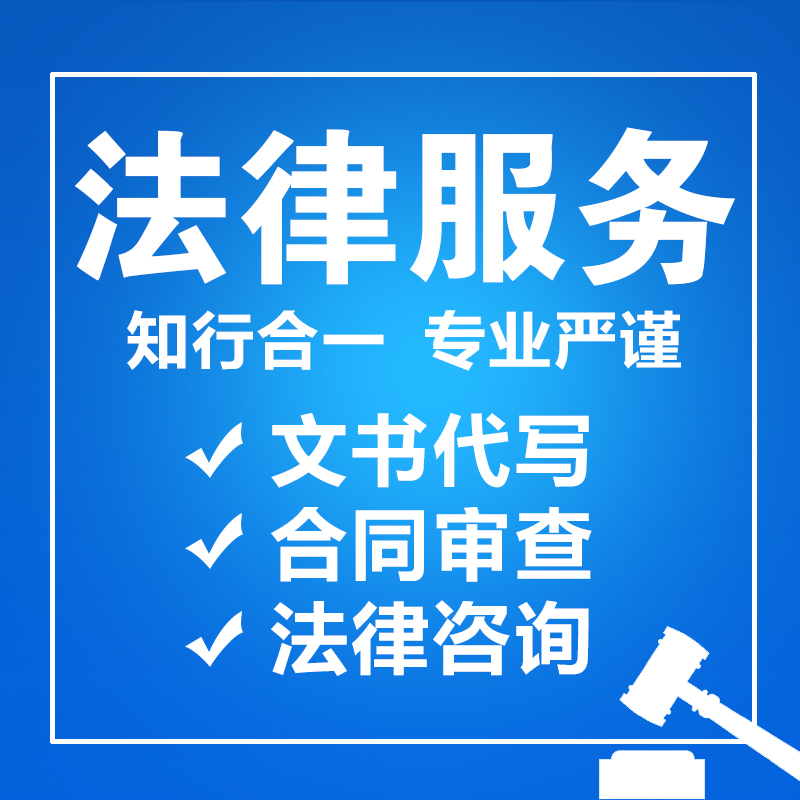 法律服务

知行合一 专业严谨

✓ 文书代写
✓ 合同审查
✓ 法律咨询